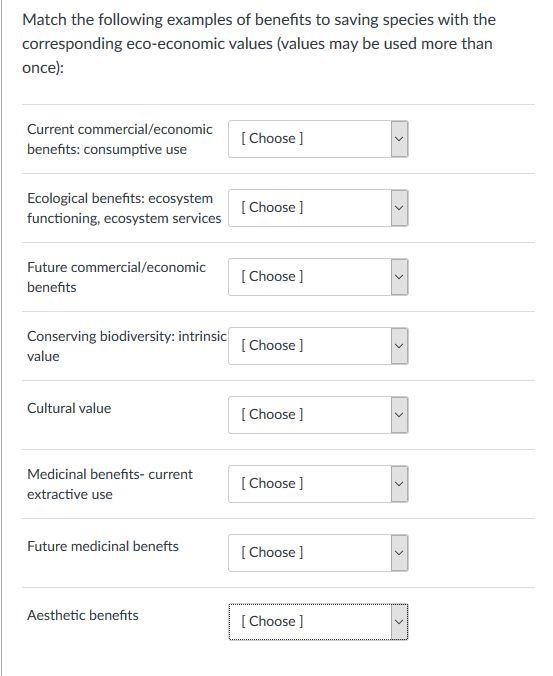 Match the following examples of benefits to saving species with the corresponding eco-economic values (values may be used more than once):

Current commercial/economic benefits: consumptive use [ Choose ]

Ecological benefits: ecosystem functioning, ecosystem services [ Choose ]

Future commercial/economic benefits [ Choose ]

Conserving biodiversity: intrinsic value [ Choose ]

Cultural value [ Choose ]

Medicinal benefits- current extractive use [ Choose ]

Future medicinal benefits [ Choose ]

Aesthetic benefits [ Choose ]